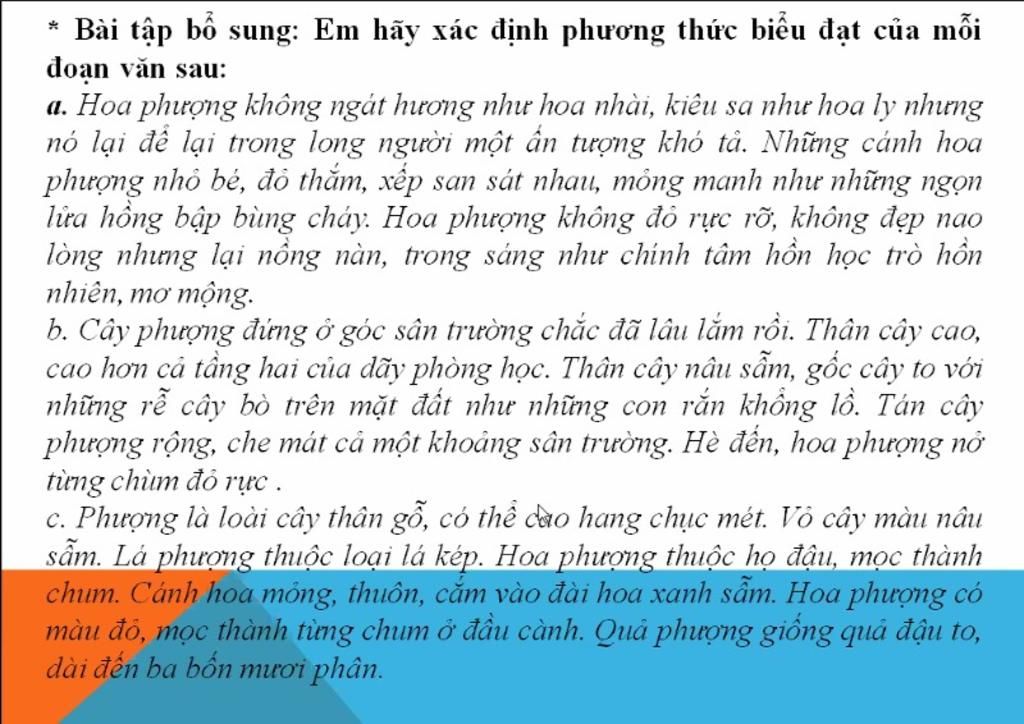 * Bài tập bổ sung: Em hãy xác định phương thức biểu đạt của mỗi đoạn văn sau:

a. Hoa phượng không ngát hương như hoa nhài, kiêu sa như hoa ly nhưng nó lại để lại trong long người một ấn tượng khó tả. Những cánh hoa phượng nhỏ bé, đỏ thắm, xếp san sát nhau, mỏng manh như những ngọn lửa hồng bập bùng cháy. Hoa phượng không đỏ rực rỡ, không đẹp nao lòng nhưng lại nồng nàn, trong sáng như chính tâm hồn học trò hồn nhiên, mơ mộng.

b. Cây phượng đứng ở góc sân trường chắc đã lâu lắm rồi. Thân cây cao, cao hơn cả tầng hai của dãy phòng học. Thân cây nâu sẫm, gốc cây to với những rễ cây bò trên mặt đất như những con rắn khổng lồ. Tán cây phượng rộng, che mát cả một khoảng sân trường. Hè đến, hoa phượng nở từng chùm đỏ rực .

c. Phượng là loài cây thân gỗ, có thể cao hang chục mét. Vỏ cây màu nâu sẫm. Lá phượng thuộc loại lá kép. Hoa phượng thuộc họ đậu, mọc thành chum. Cánh hoa mỏng, thuôn, cắm vào đài hoa xanh sẫm. Hoa phượng có màu đỏ, mọc thành từng chum ở đầu cành. Quả phượng giống quả đậu to, dài đến ba bốn mươi phân.